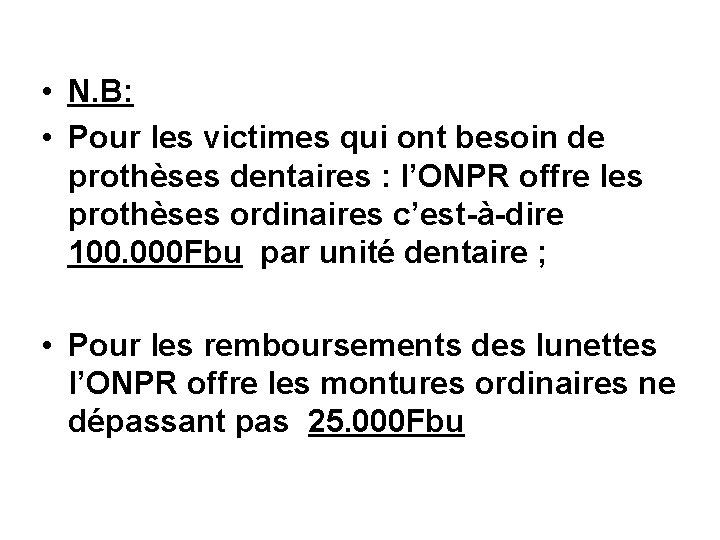 • N.B:
• Pour les victimes qui ont besoin de prothèses dentaires : l'ONPR offre les prothèses ordinaires c'est-à-dire 100.000Fbu par unité dentaire ;

• Pour les remboursements des lunettes l'ONPR offre les montures ordinaires ne dépassant pas 25.000Fbu